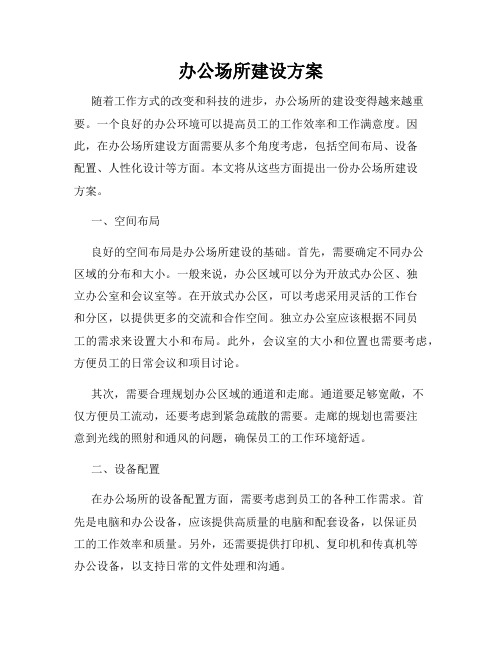 办公场所建设方案

随着工作方式的改变和科技的进步，办公场所的建设变得越来越重要。一个良好的办公环境可以提高员工的工作效率和工作满意度。因此，在办公场所建设方面需要从多个角度考虑，包括空间布局、设备配置、人性化设计等方面。本文将从这些方面提出一份办公场所建设方案。

一、空间布局

良好的空间布局是办公场所建设的基础。首先，需要确定不同办公区域的分布和大小。一般来说，办公区域可以分为开放式办公区、独立办公室和会议室等。在开放式办公区，可以考虑采用灵活的工作台和分区，以提供更多的交流和合作空间。独立办公室应该根据不同员工的需求来设置大小和布局。此外，会议室的大小和位置也需要考虑，方便员工的日常会议和项目讨论。

其次，需要合理规划办公区域的通道和走廊。通道要足够宽敞，不仅方便员工流动，还要考虑到紧急疏散的需要。走廊的规划也需要注意到光线的照射和通风的问题，确保员工的工作环境舒适。

二、设备配置

在办公场所的设备配置方面，需要考虑到员工的各种工作需求。首先是电脑和办公设备，应该提供高质量的电脑和配套设备，以保证员工的工作效率和质量。另外，还需要提供打印机、复印机和传真机等办公设备，以支持日常的文件处理和沟通。